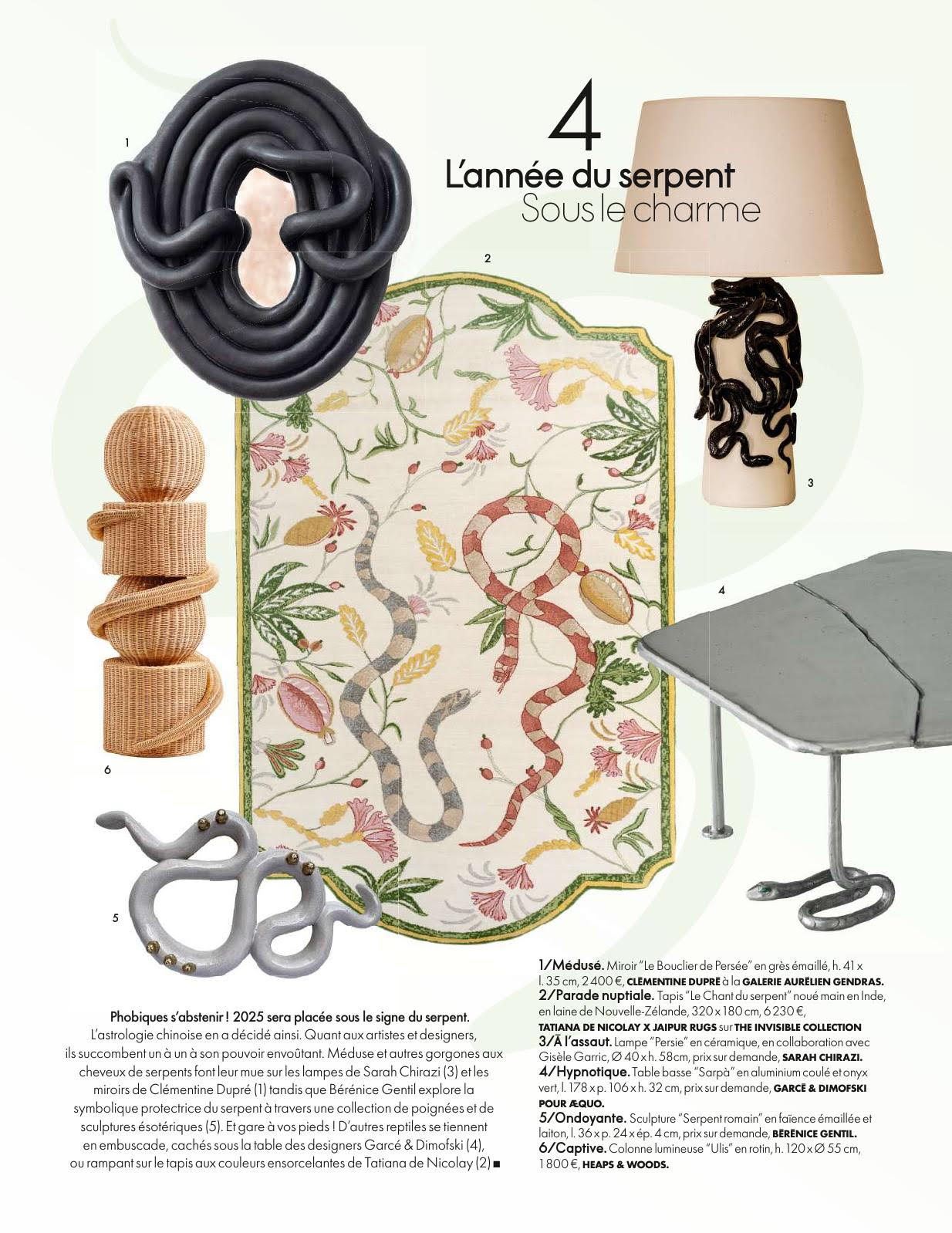 4
L'année du serpent
Sous le charme

1

2

3

4

6

5

Phobiques s'abstenir ! 2025 sera placée sous le signe du serpent. L'astrologie chinoise en a décidé ainsi. Quant aux artistes et designers, ils succombent un à un à son pouvoir envoûtant. Méduse et autres gorgones aux cheveux de serpents font leur mue sur les lampes de Sarah Chirazi (3) et les miroirs de Clémentine Dupré (1) tandis que Bérénice Gentil explore la symbolique protectrice du serpent à travers une collection de poignées et de sculptures ésotériques (5). Et gare à vos pieds ! D'autres reptiles se tiennent en embuscade, cachés sous la table des designers Garcé & Dimofski (4), ou rampant sur le tapis aux couleurs ensorcelantes de Tatiana de Nicolay (2) ■

1/Médusé. Miroir "Le Bouclier de Persée" en grès émaillé, h. 41 x l. 35 cm, 2 400 €, CLÉMENTINE DUPRÉ à la GALERIE AURÉLIEN GENDRAS.
2/Parade nuptiale. Tapis "Le Chant du serpent" noué main en Inde, en laine de Nouvelle-Zélande, 320 x 180 cm, 6 230 €, TATIANA DE NICOLAY X JAIPUR RUGS sur THE INVISIBLE COLLECTION
3/À l'assaut. Lampe "Persie" en céramique, en collaboration avec Gisèle Garric, Ø 40 x h. 58cm, prix sur demande, SARAH CHIRAZI.
4/Hypnotique. Table basse "Sarpà" en aluminium coulé et onyx vert, l. 178 x p. 106 x h. 32 cm, prix sur demande, GARCÉ & DIMOFSKI POUR ÆQUO.
5/Ondoyante. Sculpture "Serpent romain" en faïence émaillée et laiton, l. 36 x p. 24 x ép. 4 cm, prix sur demande, BÉRÉNICE GENTIL.
6/Captive. Colonne lumineuse "Ulis" en rotin, h. 120 x Ø 55 cm, 1 800 €, HEAPS & WOODS.